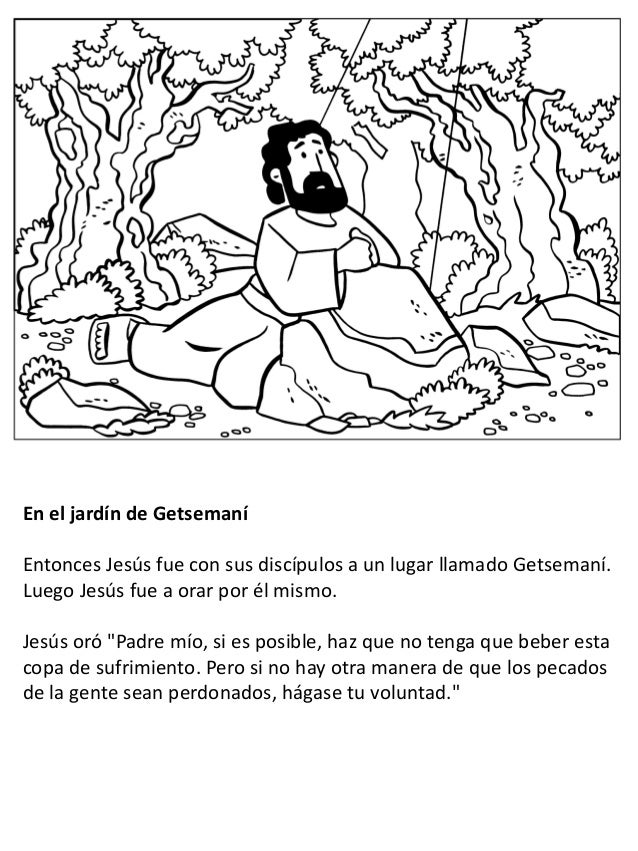 En el jardín de Getsemaní

Entonces Jesús fue con sus discípulos a un lugar llamado Getsemaní. Luego Jesús fue a orar por él mismo.

Jesús oró "Padre mío, si es posible, haz que no tenga que beber esta copa de sufrimiento. Pero si no hay otra manera de que los pecados de la gente sean perdonados, hágase tu voluntad."